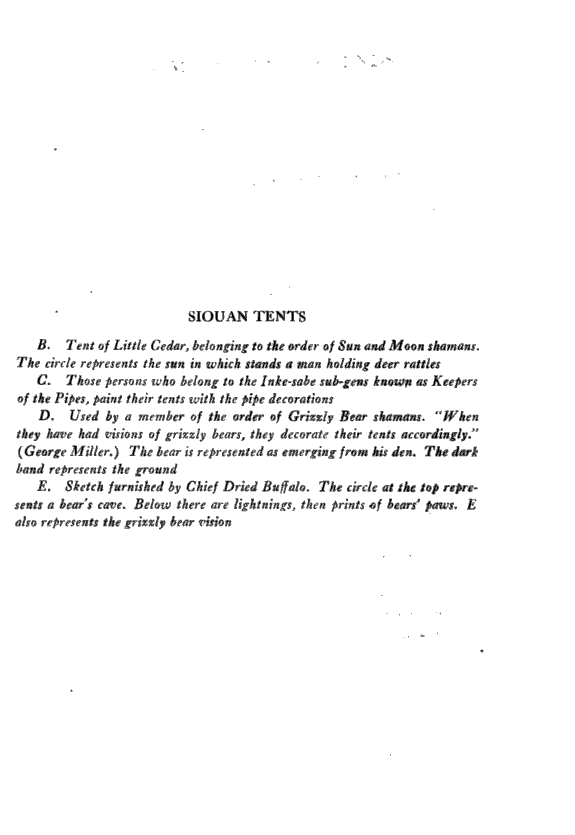 SIOUAN TENTS

B. Tent of Little Cedar, belonging to the order of Sun and Moon shamans. The circle represents the sun in which stands a man holding deer rattles

C. Those persons who belong to the Inke-sabe sub-gens known as Keepers of the Pipes, paint their tents with the pipe decorations

D. Used by a member of the order of Grizzly Bear shamans. "When they have had visions of grizzly bears, they decorate their tents accordingly." (George Miller.) The bear is represented as emerging from his den. The dark band represents the ground

E. Sketch furnished by Chief Dried Buffalo. The circle at the top represents a bear's cave. Below there are lightnings, then prints of bears' paws. E also represents the grizzly bear vision